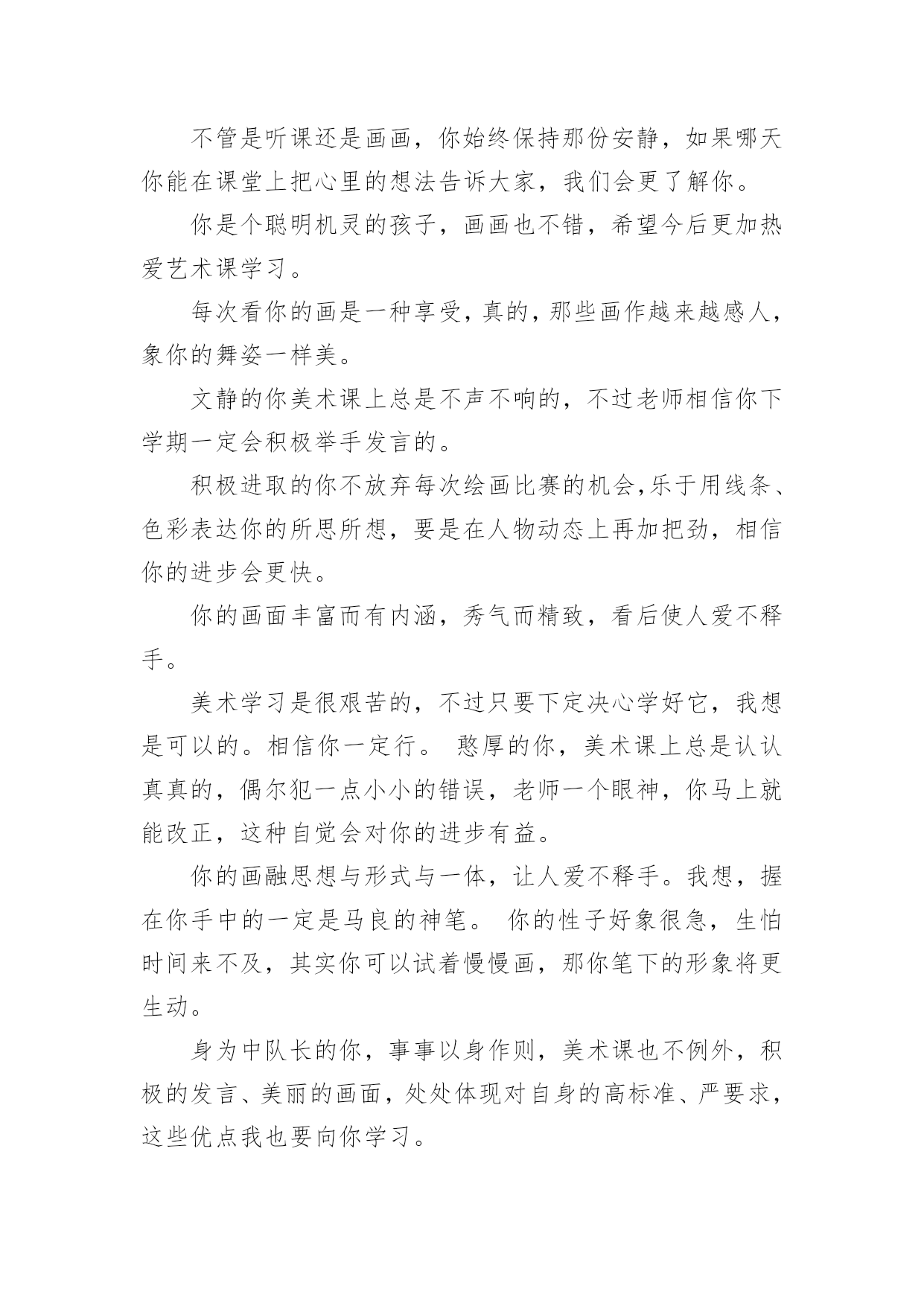 不管是听课还是画画，你始终保持那份安静，如果哪天你能在课堂上把心里的想法告诉大家，我们会更了解你。

你是个聪明机灵的孩子，画画也不错，希望今后更加热爱艺术课学习。

每次看你的画是一种享受，真的，那些画作越来越感人，象你的舞姿一样美。

文静的你美术课上总是不声不响的，不过老师相信你下学期一定会积极举手发言的。

积极进取的你不放弃每次绘画比赛的机会，乐于用线条、色彩表达你的所思所想，要是在人物动态上再加把劲，相信你的进步会更快。

你的画面丰富而有内涵，秀气而精致，看后使人爱不释手。

美术学习是很艰苦的，不过只要下定决心学好它，我想是可以的。相信你一定行。 憨厚的你，美术课上总是认认真真的，偶尔犯一点小小的错误，老师一个眼神，你马上就能改正，这种自觉会对你的进步有益。

你的画融思想与形式与一体，让人爱不释手。我想，握在你手中的一定是马良的神笔。 你的性子好象很急，生怕时间来不及，其实你可以试着慢慢画，那你笔下的形象将更生动。

身为中队长的你，事事以身作则，美术课也不例外，积极的发言、美丽的画面，处处体现对自身的高标准、严要求，这些优点我也要向你学习。